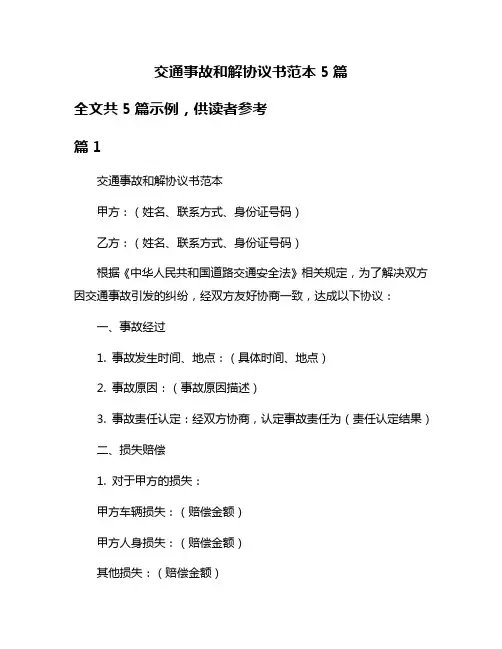 交通事故和解协议书范本 5 篇

全文共 5 篇示例，供读者参考

篇 1

交通事故和解协议书范本

甲方：（姓名、联系方式、身份证号码）

乙方：（姓名、联系方式、身份证号码）

根据《中华人民共和国道路交通安全法》相关规定，为了解决双方因交通事故引发的纠纷，经双方友好协商一致，达成以下协议：

一、事故经过

1. 事故发生时间、地点：（具体时间、地点）

2. 事故原因：（事故原因描述）

3. 事故责任认定：经双方协商，认定事故责任为（责任认定结果）

二、损失赔偿

1. 对于甲方的损失：

甲方车辆损失：（赔偿金额）

甲方人身损失：（赔偿金额）

其他损失：（赔偿金额）